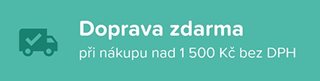 Doprava zdarma

při nákupu nad 1 500 Kč bez DPH